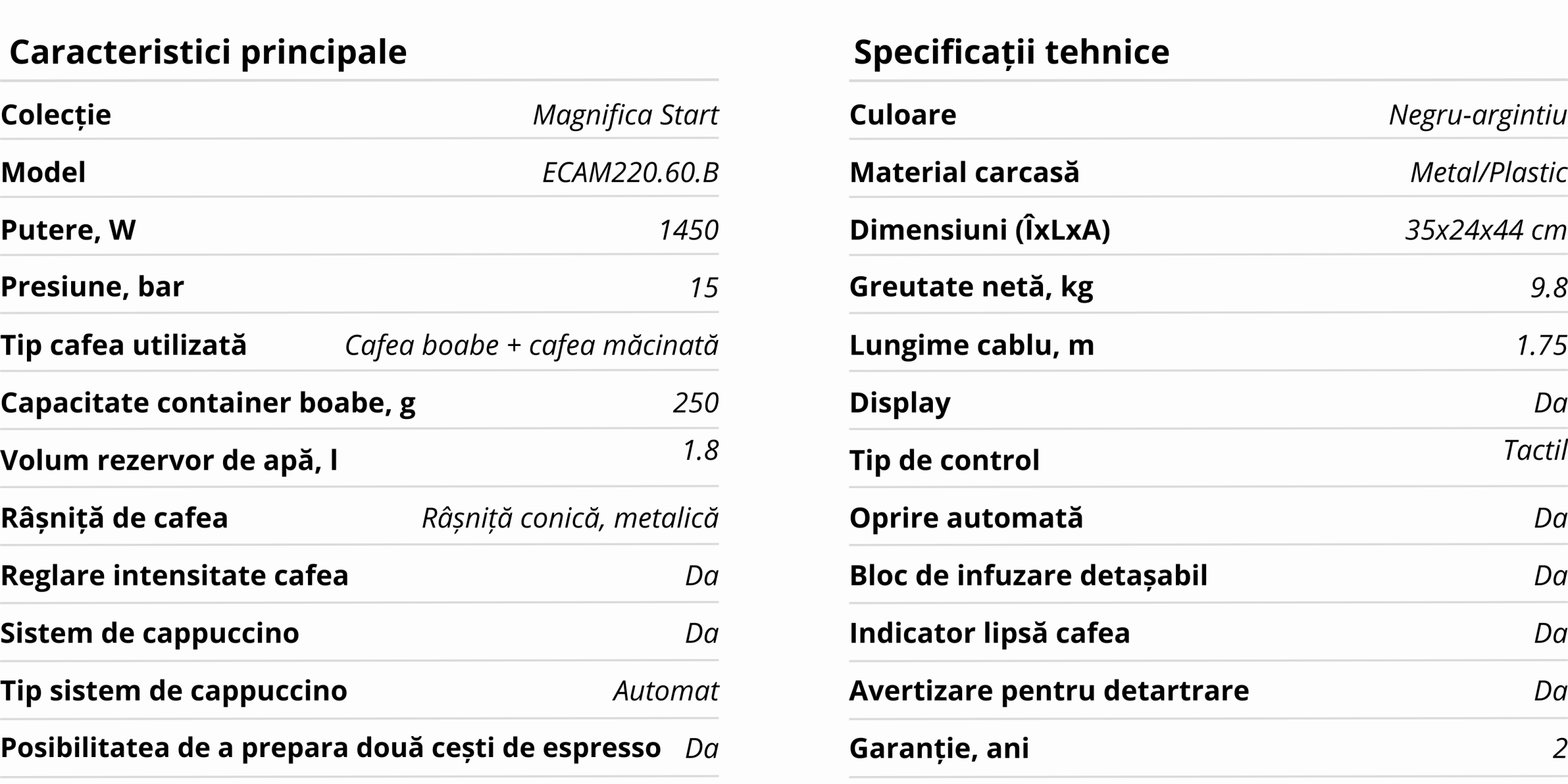 Caracteristici principale

| | |
|---|---|
| Colecție | Magnifica Start |
| Model | ECAM220.60.B |
| Putere, W | 1450 |
| Presiune, bar | 15 |
| Tip cafea utilizată | Cafea boabe + cafea măcinată |
| Capacitate container boabe, g | 250 |
| Volum rezervor de apă, l | 1.8 |
| Râșniță de cafea | Râșniță conică, metalică |
| Reglare intensitate cafea | Da |
| Sistem de cappuccino | Da |
| Tip sistem de cappuccino | Automat |
| Posibilitatea de a prepara două cești de espresso | Da |

Specificații tehnice

| | |
|---|---|
| Culoare | Negru-argintiu |
| Material carcasă | Metal/Plastic |
| Dimensiuni (ÎxLxA) | 35x24x44 cm |
| Greutate netă, kg | 9.8 |
| Lungime cablu, m | 1.75 |
| Display | Da |
| Tip de control | Tactil |
| Oprire automată | Da |
| Bloc de infuzare detașabil | Da |
| Indicator lipsă cafea | Da |
| Avertizare pentru detartrare | Da |
| Garanție, ani | 2 |